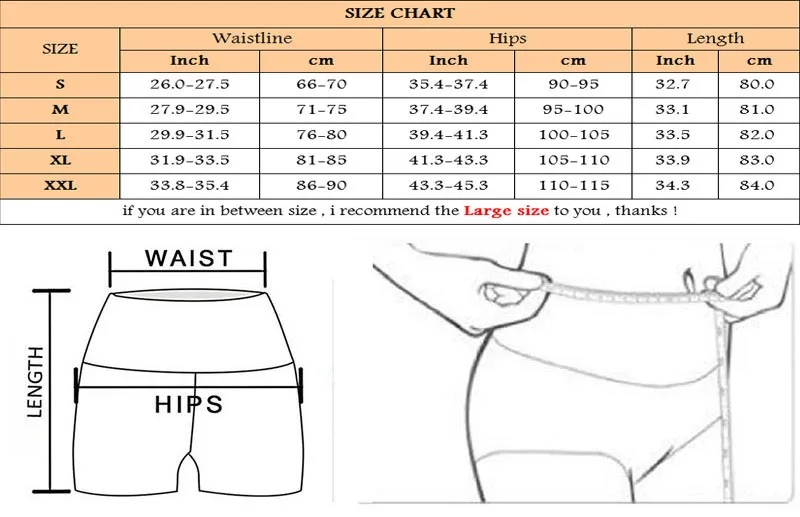 SIZE CHART

| SIZE | Waistline Inch | Waistline cm | Hips Inch | Hips cm | Length Inch | Length cm |
|---|---|---|---|---|---|---|
| S | 26.0-27.5 | 66-70 | 35.4-37.4 | 90-95 | 32.7 | 80.0 |
| M | 27.9-29.5 | 71-75 | 37.4-39.4 | 95-100 | 33.1 | 81.0 |
| L | 29.9-31.5 | 76-80 | 39.4-41.3 | 100-105 | 33.5 | 82.0 |
| XL | 31.9-33.5 | 81-85 | 41.3-43.3 | 105-110 | 33.9 | 83.0 |
| XXL | 33.8-35.4 | 86-90 | 43.3-45.3 | 110-115 | 34.3 | 84.0 |

if you are in between size , i recommend the Large size to you , thanks !

WAIST
LENGTH
HIPS